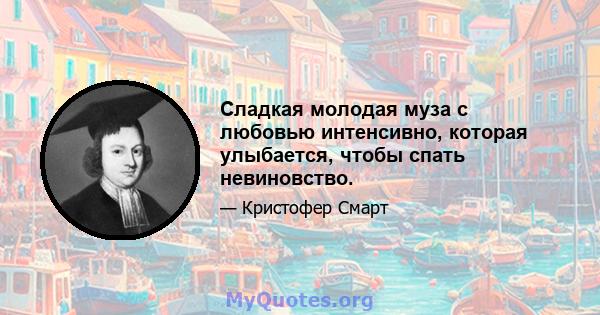 Сладкая молодая муза с любовью интенсивно, которая улыбается, чтобы спать невиновство.

— Кристофер Смарт

MyQuotes.org